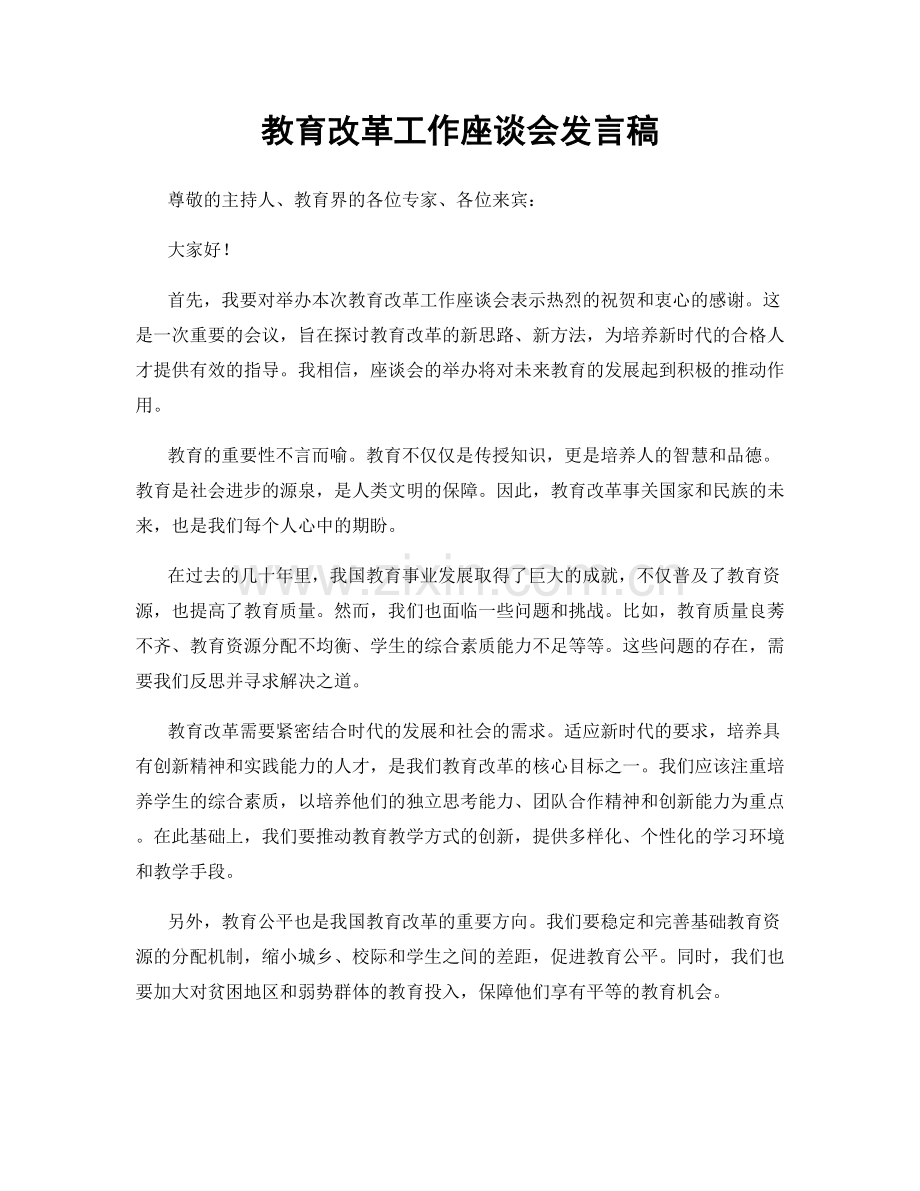 教育改革工作座谈会发言稿

尊敬的主持人、教育界的各位专家、各位来宾：

大家好！

首先，我要对举办本次教育改革工作座谈会表示热烈的祝贺和衷心的感谢。这是一次重要的会议，旨在探讨教育改革的新思路、新方法，为培养新时代的合格人才提供有效的指导。我相信，座谈会的举办将对未来教育的发展起到积极的推动作用。

教育的重要性不言而喻。教育不仅仅是传授知识，更是培养人的智慧和品德。教育是社会进步的源泉，是人类文明的保障。因此，教育改革事关国家和民族的未来，也是我们每个人心中的期盼。

在过去的几十年里，我国教育事业发展取得了巨大的成就，不仅普及了教育资源，也提高了教育质量。然而，我们也面临一些问题和挑战。比如，教育质量良莠不齐、教育资源分配不均衡、学生的综合素质能力不足等等。这些问题的存在，需要我们反思并寻求解决之道。

教育改革需要紧密结合时代的发展和社会的需求。适应新时代的要求，培养具有创新精神和实践能力的人才，是我们教育改革的核心目标之一。我们应该注重培养学生的综合素质，以培养他们的独立思考能力、团队合作精神和创新能力为重点。在此基础上，我们要推动教育教学方式的创新，提供多样化、个性化的学习环境和教学手段。

另外，教育公平也是我国教育改革的重要方向。我们要稳定和完善基础教育资源的分配机制，缩小城乡、校际和学生之间的差距，促进教育公平。同时，我们也要加大对贫困地区和弱势群体的教育投入，保障他们享有平等的教育机会。

www.zixin.com.cn